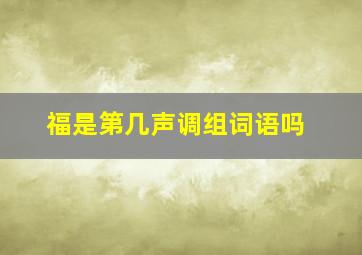 福是第几声调组词语吗